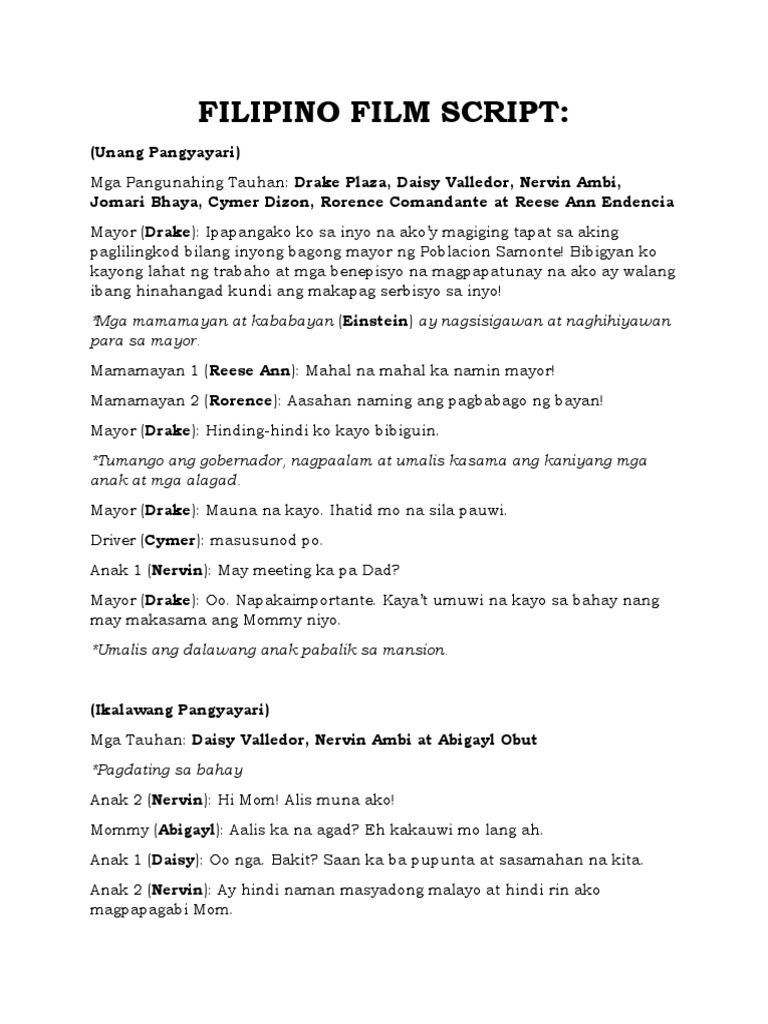 FILIPINO FILM SCRIPT:

(Unang Pangyayari)

Mga Pangunahing Tauhan: Drake Plaza, Daisy Valledor, Nervin Ambi, Jomari Bhaya, Cymer Dizon, Rorence Comandante at Reese Ann Endencia

Mayor (Drake): Ipapangako ko sa inyo na ako'y magiging tapat sa aking paglilingkod bilang inyong bagong mayor ng Poblacion Samonte! Bibigyan ko kayong lahat ng trabaho at mga benepisyo na magpapatunay na ako ay walang ibang hinahangad kundi ang makapag serbisyo sa inyo!

*Mga mamamayan at kababayan (Einstein) ay nagsisigawan at naghihiyawan para sa mayor.

Mamamayan 1 (Reese Ann): Mahal na mahal ka namin mayor!

Mamamayan 2 (Rorence): Aasahan naming ang pagbabago ng bayan!

Mayor (Drake): Hinding-hindi ko kayo bibiguin.

*Tumango ang gobernador, nagpaalam at umalis kasama ang kaniyang mga anak at mga alagad.

Mayor (Drake): Mauna na kayo. Ihatid mo na sila pauwi.

Driver (Cymer): masusunod po.

Anak 1 (Nervin): May meeting ka pa Dad?

Mayor (Drake): Oo. Napakaimportante. Kaya't umuwi na kayo sa bahay nang may makasama ang Mommy niyo.

*Umalis ang dalawang anak pabalik sa mansion.

(Ikalawang Pangyayari)

Mga Tauhan: Daisy Valledor, Nervin Ambi at Abigayl Obut

*Pagdating sa bahay

Anak 2 (Nervin): Hi Mom! Alis muna ako!

Mommy (Abigayl): Aalis ka na agad? Eh kakauwi mo lang ah.

Anak 1 (Daisy): Oo nga. Bakit? Saan ka ba pupunta at sasamahan na kita.

Anak 2 (Nervin): Ay hindi naman masyadong malayo at hindi rin ako magpapagabi Mom.